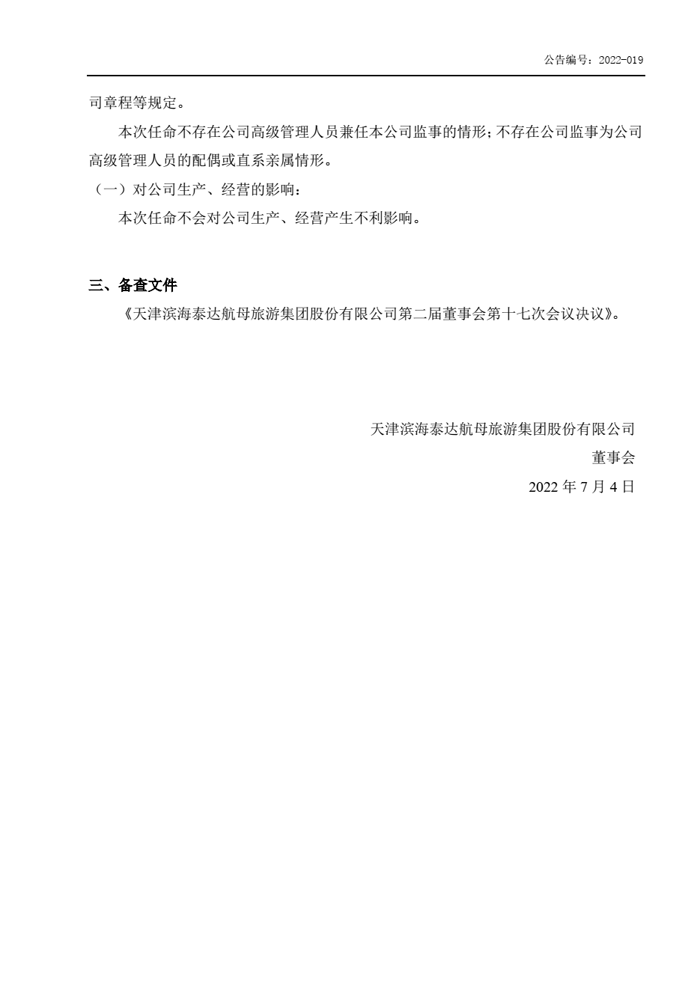 公告编号：2022-019

司章程等规定。

本次任命不存在公司高级管理人员兼任本公司监事的情形；不存在公司监事为公司高级管理人员的配偶或直系亲属情形。

（一）对公司生产、经营的影响：

本次任命不会对公司生产、经营产生不利影响。

三、备查文件

《天津滨海泰达航母旅游集团股份有限公司第二届董事会第十七次会议决议》。

天津滨海泰达航母旅游集团股份有限公司

董事会

2022 年 7 月 4 日